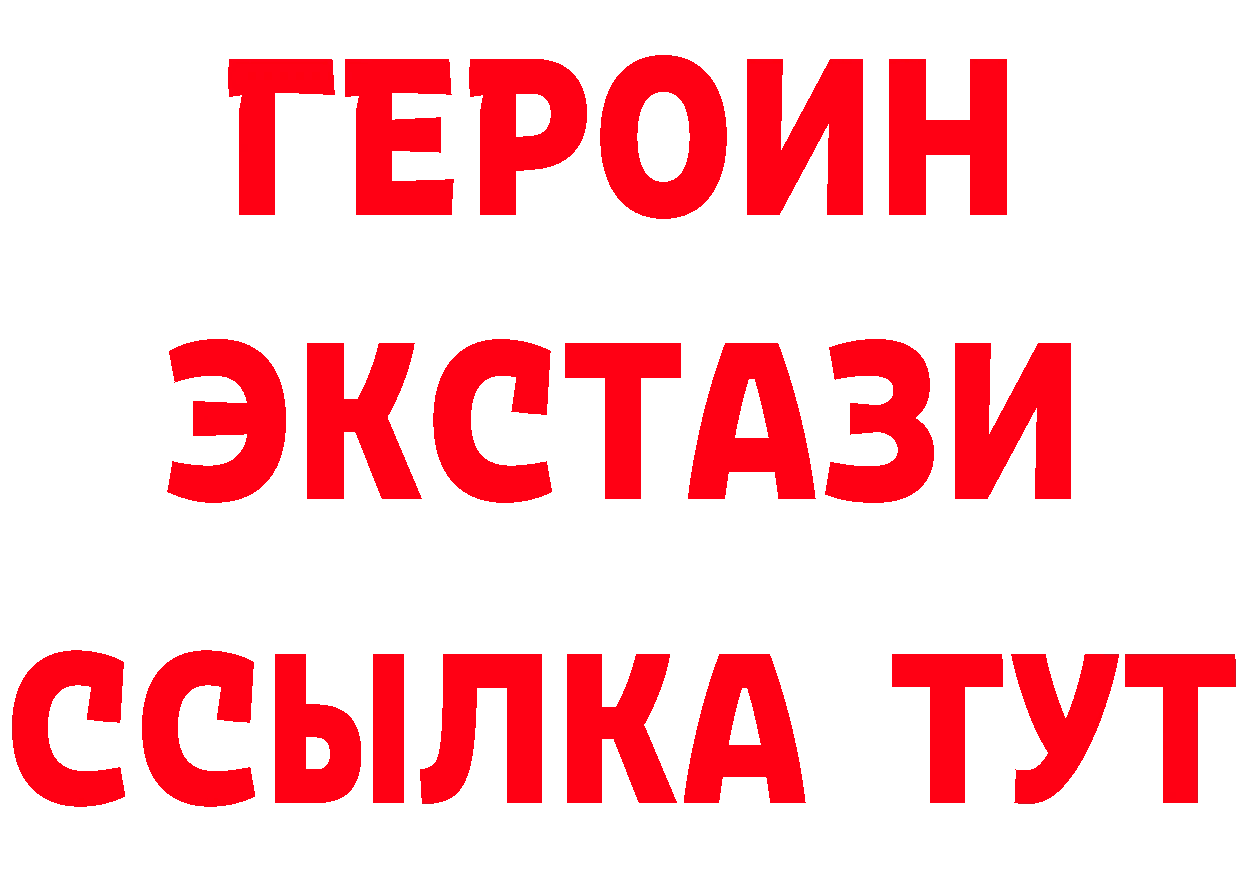 ГЕРОИН
ЭКСТАЗИ
ССЫЛКА ТУТ